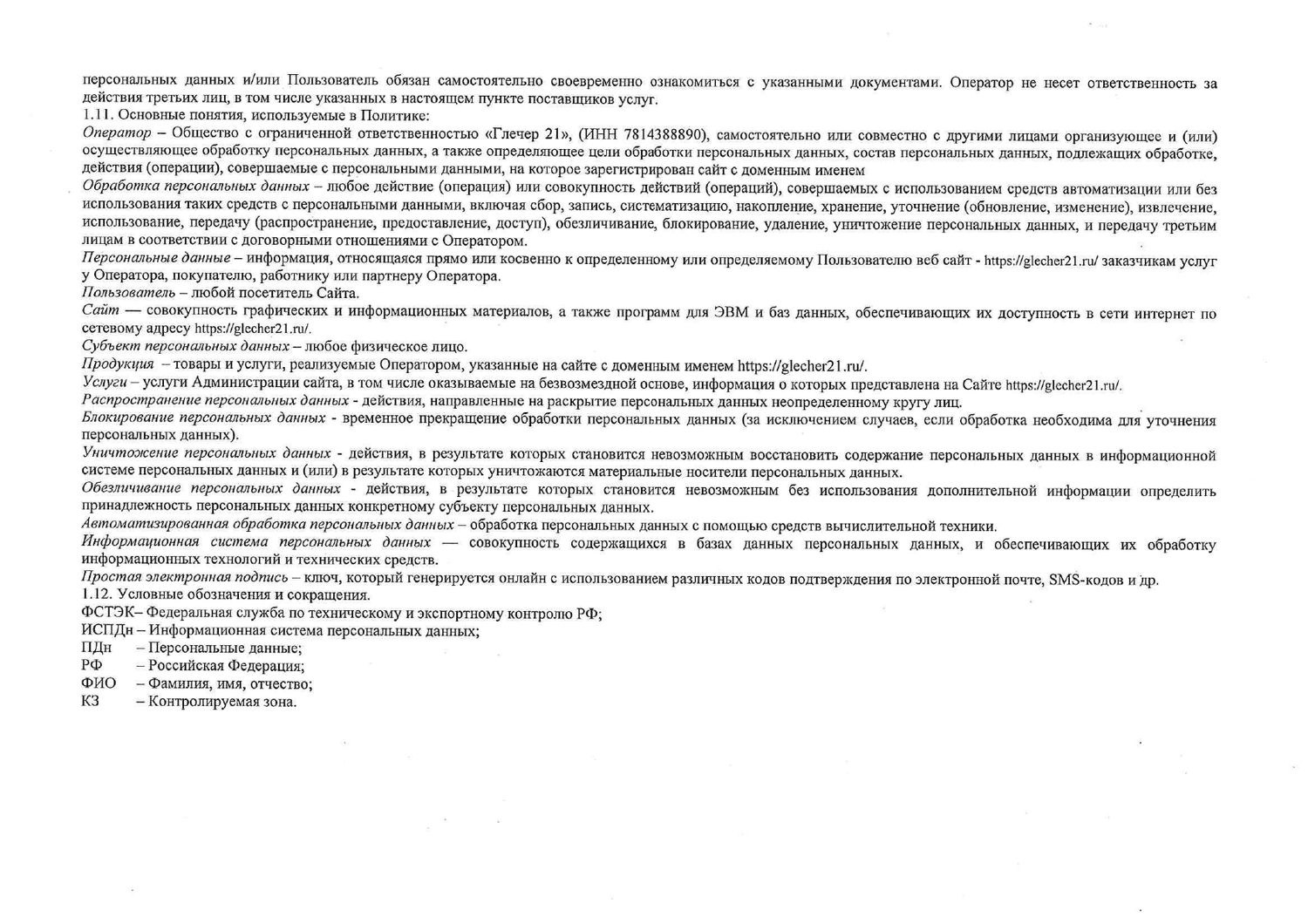 персональных данных и/или Пользователь обязан самостоятельно своевременно ознакомиться с указанными документами. Оператор не несет ответственность за действия третьих лиц, в том числе указанных в настоящем пункте поставщиков услуг.
1.11. Основные понятия, используемые в Политике:
Оператор – Общество с ограниченной ответственностью «Глечер 21», (ИНН 7814388890), самостоятельно или совместно с другими лицами организующее и (или) осуществляющее обработку персональных данных, а также определяющее цели обработки персональных данных, состав персональных данных, подлежащих обработке, действия (операции), совершаемые с персональными данными, на которое зарегистрирован сайт с доменным именем
Обработка персональных данных – любое действие (операция) или совокупность действий (операций), совершаемых с использованием средств автоматизации или без использования таких средств с персональными данными, включая сбор, запись, систематизацию, накопление, хранение, уточнение (обновление, изменение), извлечение, использование, передачу (распространение, предоставление, доступ), обезличивание, блокирование, удаление, уничтожение персональных данных, и передачу третьим лицам в соответствии с договорными отношениями с Оператором.
Персональные данные – информация, относящаяся прямо или косвенно к определенному или определяемому Пользователю веб сайт - https://glecher21.ru/ заказчикам услуг у Оператора, покупателю, работнику или партнеру Оператора.
Пользователь – любой посетитель Сайта.
Сайт — совокупность графических и информационных материалов, а также программ для ЭВМ и баз данных, обеспечивающих их доступность в сети интернет по сетевому адресу https://glecher21.ru/.
Субъект персональных данных – любое физическое лицо.
Продукция – товары и услуги, реализуемые Оператором, указанные на сайте с доменным именем https://glecher21.ru/.
Услуги – услуги Администрации сайта, в том числе оказываемые на безвозмездной основе, информация о которых представлена на Сайте https://glecher21.ru/.
Распространение персональных данных - действия, направленные на раскрытие персональных данных неопределенному кругу лиц.
Блокирование персональных данных - временное прекращение обработки персональных данных (за исключением случаев, если обработка необходима для уточнения персональных данных).
Уничтожение персональных данных - действия, в результате которых становится невозможным восстановить содержание персональных данных в информационной системе персональных данных и (или) в результате которых уничтожаются материальные носители персональных данных.
Обезличивание персональных данных - действия, в результате которых становится невозможным без использования дополнительной информации определить принадлежность персональных данных конкретному субъекту персональных данных.
Автоматизированная обработка персональных данных – обработка персональных данных с помощью средств вычислительной техники.
Информационная система персональных данных — совокупность содержащихся в базах данных персональных данных, и обеспечивающих их обработку информационных технологий и технических средств.
Простая электронная подпись – ключ, который генерируется онлайн с использованием различных кодов подтверждения по электронной почте, SMS-кодов и др.
1.12. Условные обозначения и сокращения.
ФСТЭК– Федеральная служба по техническому и экспортному контролю РФ;
ИСПДн – Информационная система персональных данных;
ПДн – Персональные данные;
РФ – Российская Федерация;
ФИО – Фамилия, имя, отчество;
КЗ – Контролируемая зона.